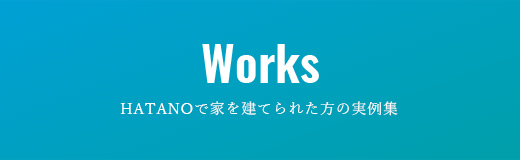 Works

HATANOで家を建てられた方の実例集